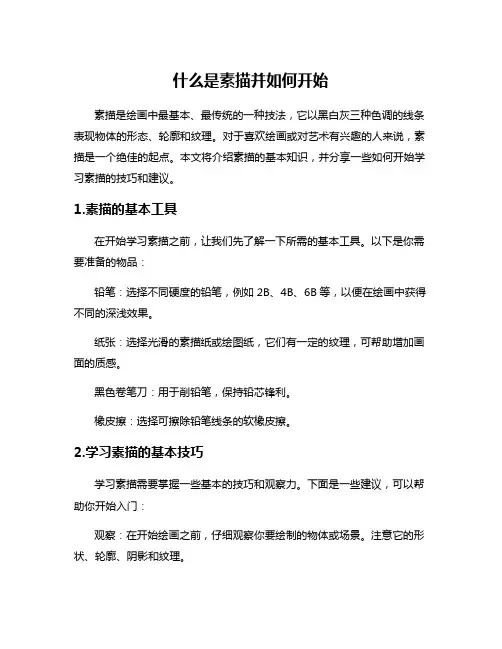 什么是素描并如何开始

素描是绘画中最基本、最传统的一种技法，它以黑白灰三种色调的线条表现物体的形态、轮廓和纹理。对于喜欢绘画或对艺术有兴趣的人来说，素描是一个绝佳的起点。本文将介绍素描的基本知识，并分享一些如何开始学习素描的技巧和建议。

1.素描的基本工具

在开始学习素描之前，让我们先了解一下所需的基本工具。以下是你需要准备的物品：

铅笔：选择不同硬度的铅笔，例如 2B、4B、6B 等，以便在绘画中获得不同的深浅效果。

纸张：选择光滑的素描纸或绘图纸，它们有一定的纹理，可帮助增加画面的质感。

黑色卷笔刀：用于削铅笔，保持铅芯锋利。

橡皮擦：选择可擦除铅笔线条的软橡皮擦。

2.学习素描的基本技巧

学习素描需要掌握一些基本的技巧和观察力。下面是一些建议，可以帮助你开始入门：

观察：在开始绘画之前，仔细观察你要绘制的物体或场景。注意它的形状、轮廓、阴影和纹理。